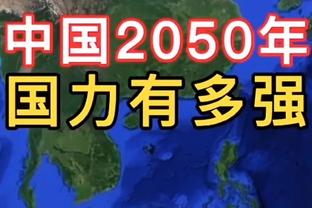 中国2050年
国力有多强